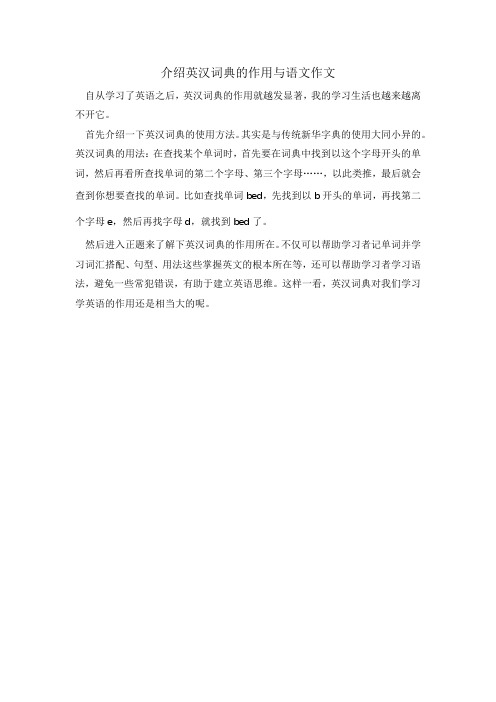 介绍英汉词典的作用与语文作文

自从学习了英语之后，英汉词典的作用就越发显著，我的学习生活也越来越离不开它。

首先介绍一下英汉词典的使用方法。其实是与传统新华字典的使用大同小异的。英汉词典的用法：在查找某个单词时，首先要在词典中找到以这个字母开头的单词，然后再看所查找单词的第二个字母、第三个字母……，以此类推，最后就会查到你想要查找的单词。比如查找单词 bed，先找到以 b 开头的单词，再找第二个字母 e，然后再找字母 d，就找到 bed 了。

然后进入正题来了解下英汉词典的作用所在。不仅可以帮助学习者记单词并学习词汇搭配、句型、用法这些掌握英文的根本所在等，还可以帮助学习者学习语法，避免一些常犯错误，有助于建立英语思维。这样一看，英汉词典对我们学习学英语的作用还是相当大的呢。